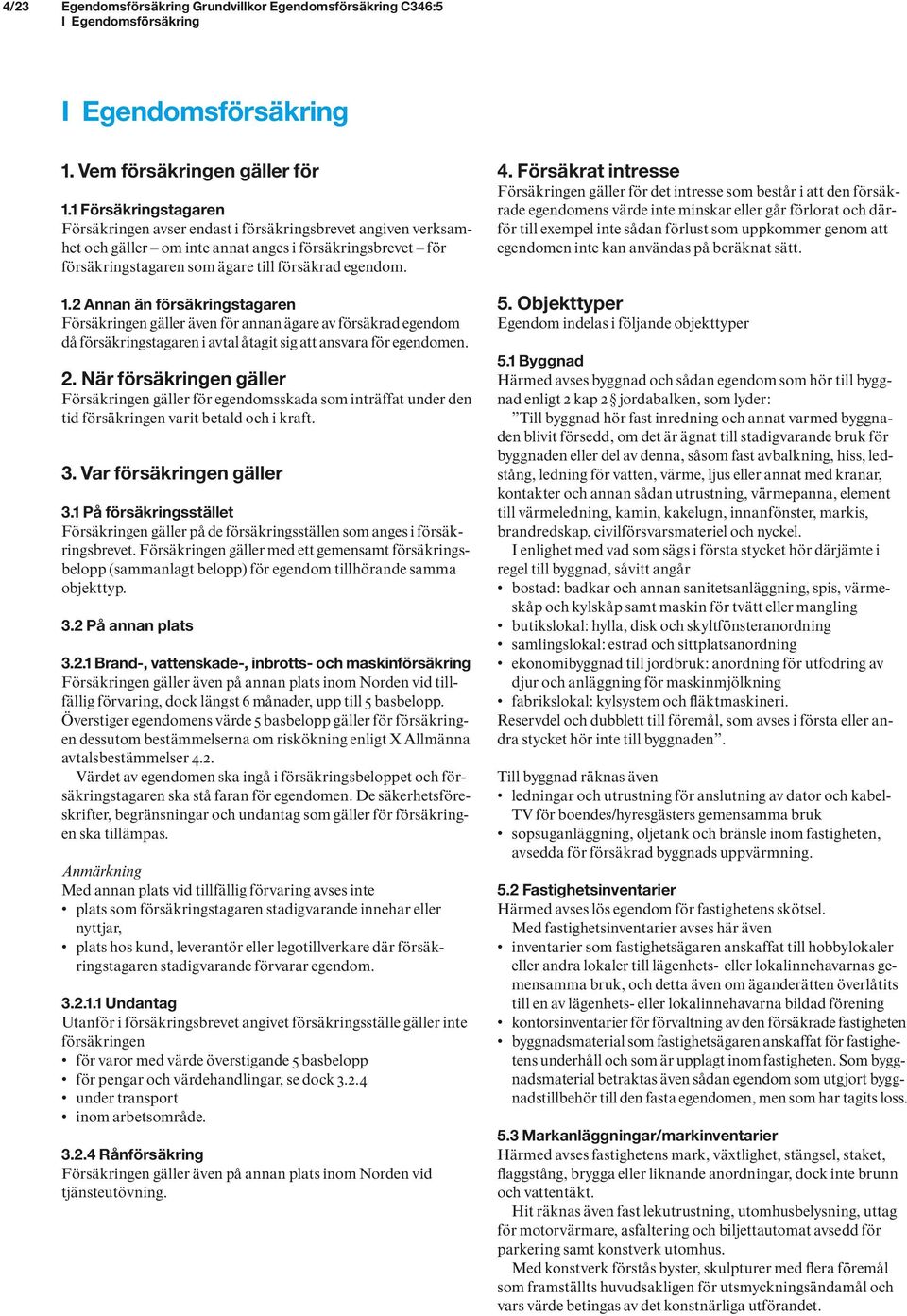 4/23 Egendomsförsäkring Grundvillkor Egendomsförsäkring C346:5
I Egendomsförsäkring

I Egendomsförsäkring

1. Vem försäkringen gäller för

1.1 Försäkringstagaren
Försäkringen avser endast i försäkringsbrevet angiven verksamhet och gäller – om inte annat anges i försäkringsbrevet – för försäkringstagaren som ägare till försäkrad egendom.

1.2 Annan än försäkringstagaren
Försäkringen gäller även för annan ägare av försäkrad egendom då försäkringstagaren i avtal åtagit sig att ansvara för egendomen.

2. När försäkringen gäller
Försäkringen gäller för egendomsskada som inträffat under den tid försäkringen varit betald och i kraft.

3. Var försäkringen gäller

3.1 På försäkringsstället
Försäkringen gäller på de försäkringsställen som anges i försäkringsbrevet. Försäkringen gäller med ett gemensamt försäkringsbelopp (sammanlagt belopp) för egendom tillhörande samma objekttyp.

3.2 På annan plats

3.2.1 Brand-, vattenskade-, inbrotts- och maskinförsäkring
Försäkringen gäller även på annan plats inom Norden vid tillfällig förvaring, dock längst 6 månader, upp till 5 basbelopp. Överstiger egendomens värde 5 basbelopp gäller för försäkringen dessutom bestämmelserna om riskökning enligt X Allmänna avtalsbestämmelser 4.2.
Värdet av egendomen ska ingå i försäkringsbeloppet och försäkringstagaren ska stå faran för egendomen. De säkerhetsföreskrifter, begränsningar och undantag som gäller för försäkringen ska tillämpas.

Anmärkning
Med annan plats vid tillfällig förvaring avses inte
• plats som försäkringstagaren stadigvarande innehar eller nyttjar,
• plats hos kund, leverantör eller legotillverkare där försäkringstagaren stadigvarande förvarar egendom.

3.2.1.1 Undantag
Utanför i försäkringsbrevet angivet försäkringsställe gäller inte försäkringen
• för varor med värde överstigande 5 basbelopp
• för pengar och värdehandlingar, se dock 3.2.4
• under transport
• inom arbetsområde.

3.2.4 Rånförsäkring
Försäkringen gäller även på annan plats inom Norden vid tjänsteutövning.

4. Försäkrat intresse
Försäkringen gäller för det intresse som består i att den försäkrade egendomens värde inte minskar eller går förlorat och därför till exempel inte sådan förlust som uppkommer genom att egendomen inte kan användas på beräknat sätt.

5. Objekttyper
Egendom indelas i följande objekttyper

5.1 Byggnad
Härmed avses byggnad och sådan egendom som hör till byggnad enligt 2 kap 2 § jordabalken, som lyder:
”Till byggnad hör fast inredning och annat varmed byggnaden blivit försedd, om det är ägnat till stadigvarande bruk för byggnaden eller del av denna, såsom fast avbalkning, hiss, ledstång, ledning för vatten, värme, ljus eller annat med kranar, kontakter och annan sådan utrustning, värmepanna, element till värmeledning, kamin, kakelugn, innanfönster, markis, brandredskap, civilförsvarsmateriel och nyckel.
I enlighet med vad som sägs i första stycket hör därjämte i regel till byggnad, såvitt angår
• bostad: badkar och annan sanitetsanläggning, spis, värmeskåp och kylskåp samt maskin för tvätt eller mangling
• butikslokal: hylla, disk och skyltfönsteranordning
• samlingslokal: estrad och sittplatsanordning
• ekonomibyggnad till jordbruk: anordning för utfodring av djur och anläggning för maskinmjölkning
• fabrikslokal: kylsystem och fläktmaskineri.
Reservdel och dubblett till föremål, som avses i första eller andra stycket hör inte till byggnaden”.

Till byggnad räknas även
• ledningar och utrustning för anslutning av dator och kabel-TV för boendes/hyresgästers gemensamma bruk
• sopsuganläggning, oljetank och bränsle inom fastigheten, avsedda för försäkrad byggnads uppvärmning.

5.2 Fastighetsinventarier
Härmed avses lös egendom för fastighetens skötsel.
Med fastighetsinventarier avses här även
• inventarier som fastighetsägaren anskaffat till hobbylokaler eller andra lokaler till lägenhets- eller lokalinnehavarnas gemensamma bruk, och detta även om äganderätten överlåtits till en av lägenhets- eller lokalinnehavarna bildad förening
• kontorsinventarier för förvaltning av den försäkrade fastigheten
• byggnadsmaterial som fastighetsägaren anskaffat för fastighetens underhåll och som är upplagt inom fastigheten. Som byggnadsmaterial betraktas även sådan egendom som utgjort byggnadstillbehör till den fasta egendomen, men som har tagits loss.

5.3 Markanläggningar/markinventarier
Härmed avses fastighetens mark, växtlighet, stängsel, staket, flaggstång, brygga eller liknande anordningar, dock inte brunn och vattentäkt.
Hit räknas även fast lekutrustning, utomhusbelysning, uttag för motorvärmare, asfaltering och biljettautomat avsedd för parkering samt konstverk utomhus.
Med konstverk förstås byster, skulpturer med flera föremål som framställts huvudsakligen för utsmyckningsändamål och vars värde betingas av det konstnärliga utförandet.